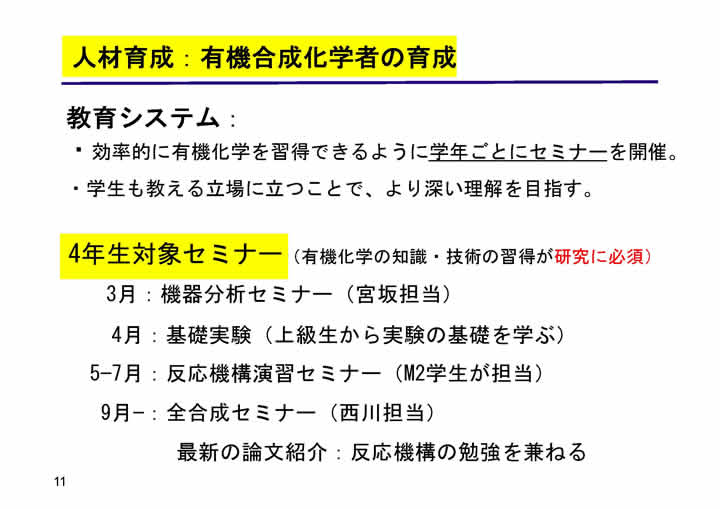 人材育成：有機合成化学者の育成

教育システム：

・効率的に有機化学を習得できるように学年ごとにセミナーを開催。

・学生も教える立場に立つことで、より深い理解を目指す。

4年生対象セミナー（有機化学の知識・技術の習得が研究に必須）

3月：機器分析セミナー（宮坂担当）

4月：基礎実験（上級生から実験の基礎を学ぶ）

5-7月：反応機構演習セミナー（M2学生が担当）

9月-：全合成セミナー（西川担当）

最新の論文紹介：反応機構の勉強を兼ねる

11